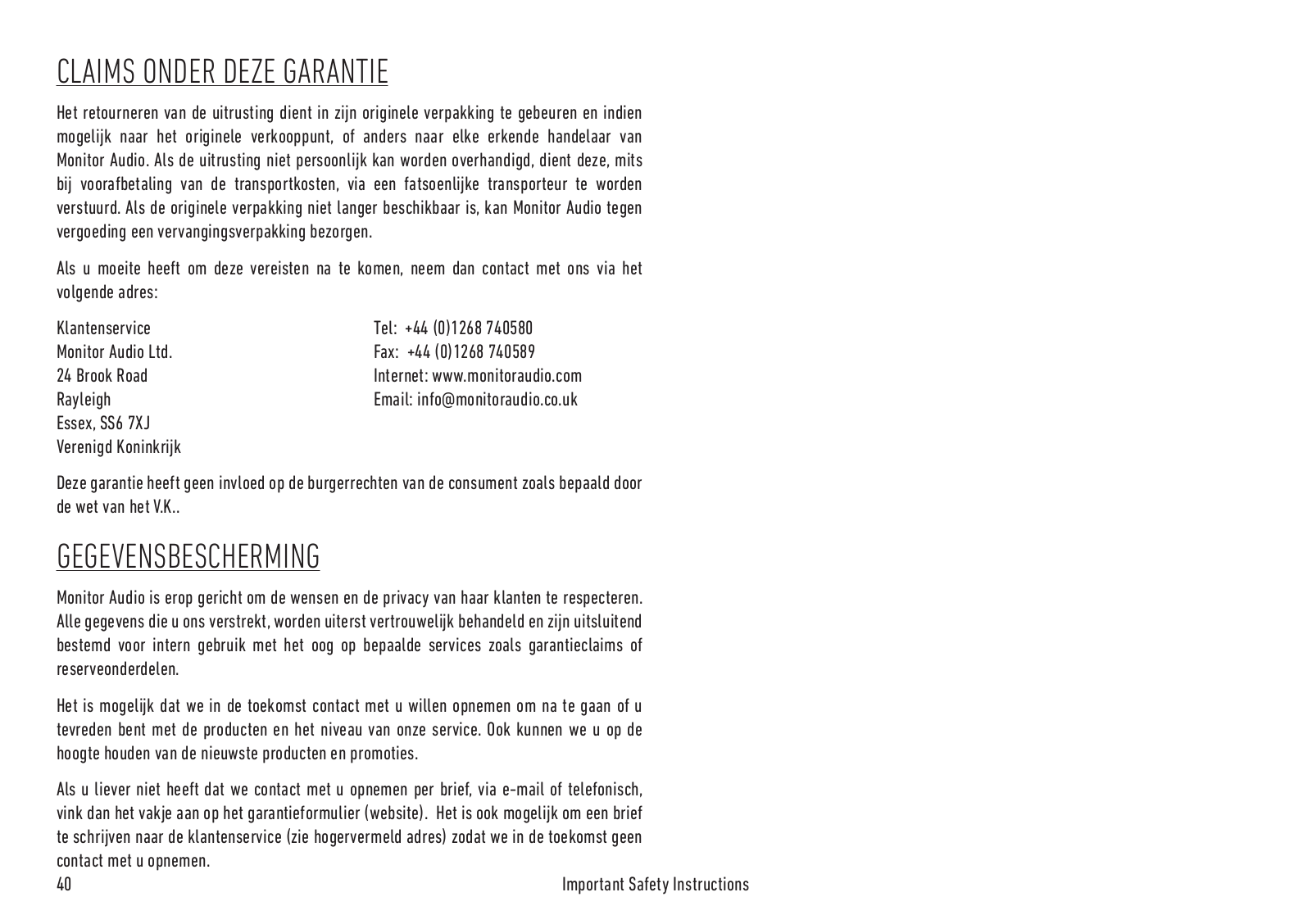 CLAIMS ONDER DEZE GARANTIE

Het retourneren van de uitrusting dient in zijn originele verpakking te gebeuren en indien mogelijk naar het originele verkooppunt, of anders naar elke erkende handelaar van Monitor Audio. Als de uitrusting niet persoonlijk kan worden overhandigd, dient deze, mits bij voorafbetaling van de transportkosten, via een fatsoenlijke transporteur te worden verstuurd. Als de originele verpakking niet langer beschikbaar is, kan Monitor Audio tegen vergoeding een vervangingsverpakking bezorgen.

Als u moeite heeft om deze vereisten na te komen, neem dan contact met ons via het volgende adres:

Klantenservice
Monitor Audio Ltd.
24 Brook Road
Rayleigh
Essex, SS6 7XJ
Verenigd Koninkrijk

Tel: +44 (0)1268 740580
Fax: +44 (0)1268 740589
Internet: www.monitoraudio.com
Email: info@monitoraudio.co.uk

Deze garantie heeft geen invloed op de burgerrechten van de consument zoals bepaald door de wet van het V.K..

GEGEVENSBESCHERMING

Monitor Audio is erop gericht om de wensen en de privacy van haar klanten te respecteren. Alle gegevens die u ons verstrekt, worden uiterst vertrouwelijk behandeld en zijn uitsluitend bestemd voor intern gebruik met het oog op bepaalde services zoals garantieclaims of reserveonderdelen.

Het is mogelijk dat we in de toekomst contact met u willen opnemen om na te gaan of u tevreden bent met de producten en het niveau van onze service. Ook kunnen we u op de hoogte houden van de nieuwste producten en promoties.

Als u liever niet heeft dat we contact met u opnemen per brief, via e-mail of telefonisch, vink dan het vakje aan op het garantieformulier (website). Het is ook mogelijk om een brief te schrijven naar de klantenservice (zie hogervermeld adres) zodat we in de toekomst geen contact met u opnemen.

40

Important Safety Instructions